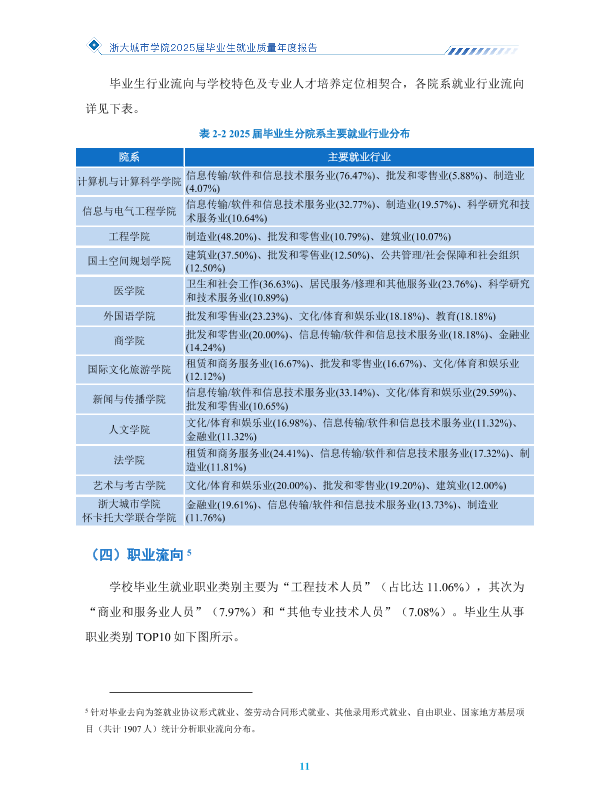 浙大城市学院2025届毕业生就业质量年度报告

毕业生行业流向与学校特色及专业人才培养定位相契合，各院系就业行业流向详见下表。

表 2-2 2025 届毕业生分院系主要就业行业分布

| 院系 | 主要就业行业 |
|---|---|
| 计算机与计算科学学院 | 信息传输/软件和信息技术服务业(76.47%)、批发和零售业(5.88%)、制造业(4.07%) |
| 信息与电气工程学院 | 信息传输/软件和信息技术服务业(32.77%)、制造业(19.57%)、科学研究和技术服务业(10.64%) |
| 工程学院 | 制造业(48.20%)、批发和零售业(10.79%)、建筑业(10.07%) |
| 国土空间规划学院 | 建筑业(37.50%)、批发和零售业(12.50%)、公共管理/社会保障和社会组织(12.50%) |
| 医学院 | 卫生和社会工作(36.63%)、居民服务/修理和其他服务业(23.76%)、科学研究和技术服务业(10.89%) |
| 外国语学院 | 批发和零售业(23.23%)、文化/体育和娱乐业(18.18%)、教育(18.18%) |
| 商学院 | 批发和零售业(20.00%)、信息传输/软件和信息技术服务业(18.18%)、金融业(14.24%) |
| 国际文化旅游学院 | 租赁和商务服务业(16.67%)、批发和零售业(16.67%)、文化/体育和娱乐业(12.12%) |
| 新闻与传播学院 | 信息传输/软件和信息技术服务业(33.14%)、文化/体育和娱乐业(29.59%)、批发和零售业(10.65%) |
| 人文学院 | 文化/体育和娱乐业(16.98%)、信息传输/软件和信息技术服务业(11.32%)、金融业(11.32%) |
| 法学院 | 租赁和商务服务业(24.41%)、信息传输/软件和信息技术服务业(17.32%)、制造业(11.81%) |
| 艺术与考古学院 | 文化/体育和娱乐业(20.00%)、批发和零售业(19.20%)、建筑业(12.00%) |
| 浙大城市学院 怀卡托大学联合学院 | 金融业(19.61%)、信息传输/软件和信息技术服务业(13.73%)、制造业(11.76%) |

（四）职业流向 $^5$

学校毕业生就业职业类别主要为“工程技术人员”（占比达 11.06%），其次为“商业和服务业人员”（7.97%）和“其他专业技术人员”（7.08%）。毕业生从事职业类别 TOP10 如下图所示。

$^5$ 针对毕业去向为签就业协议形式就业、签劳动合同形式就业、其他录用形式就业、自由职业、国家地方基层项目（共计 1907 人）统计分析职业流向分布。

11